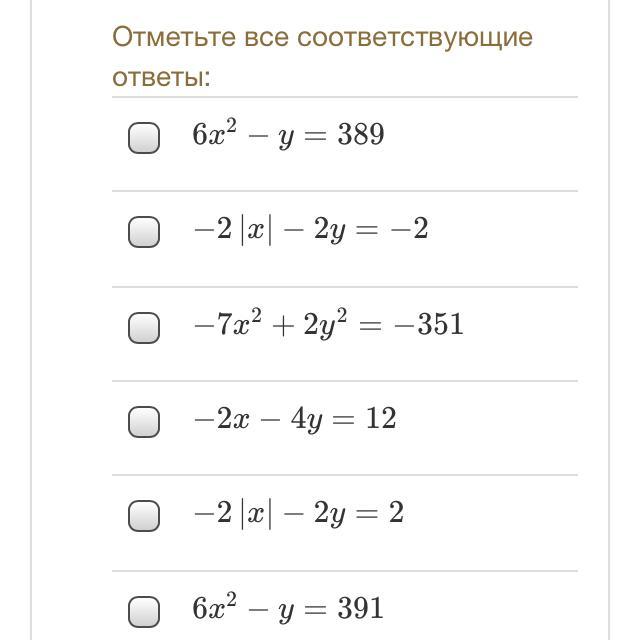 Отметьте все соответствующие ответы:

$6x^2 - y = 389$

$-2|x| - 2y = -2$

$-7x^2 + 2y^2 = -351$

$-2x - 4y = 12$

$-2|x| - 2y = 2$

$6x^2 - y = 391$